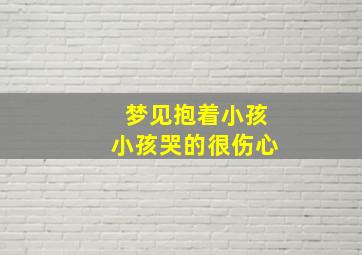 梦见抱着小孩
小孩哭的很伤心